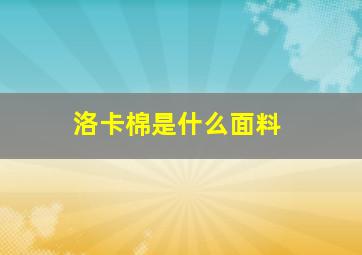 洛卡棉是什么面料